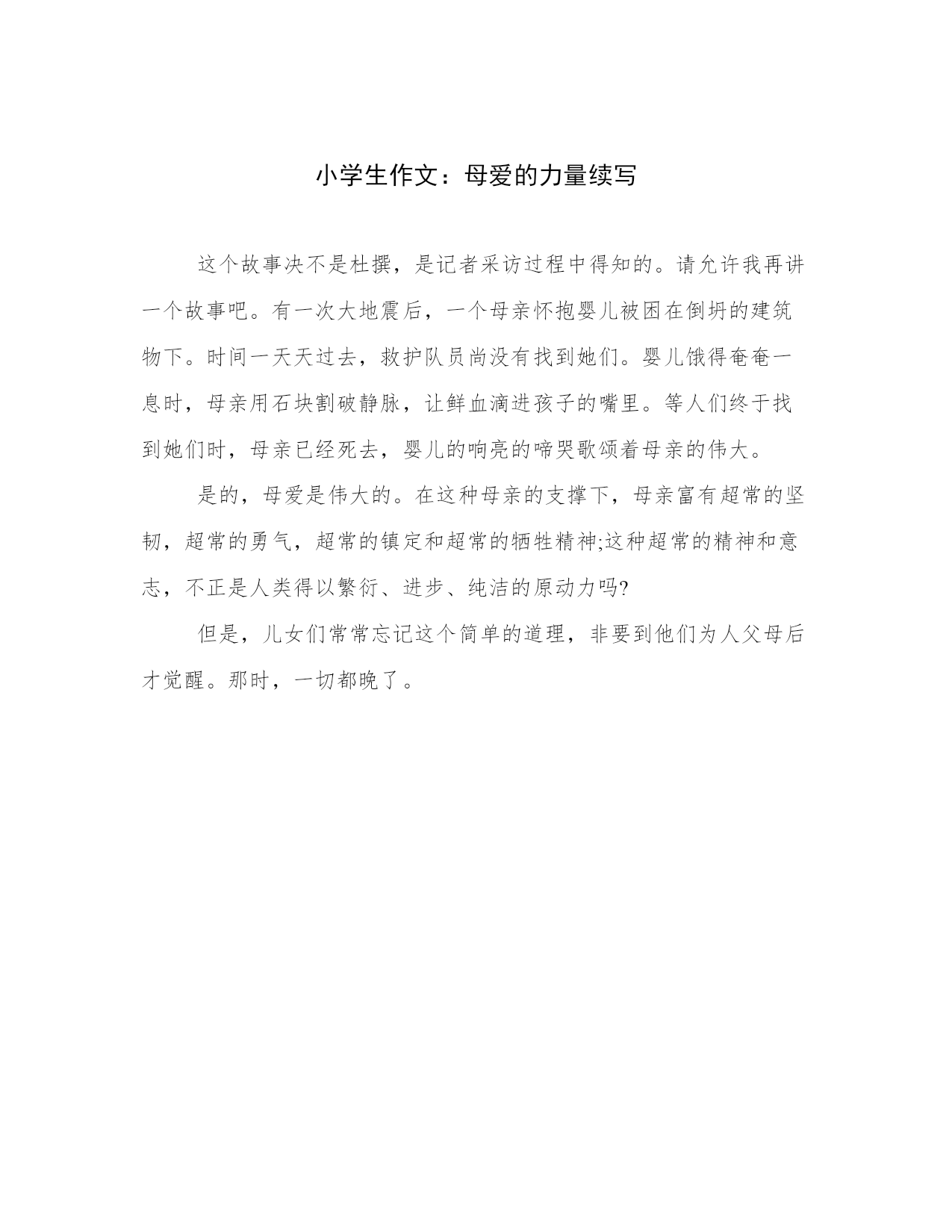 小学生作文：母爱的力量续写

这个故事决不是杜撰，是记者采访过程中得知的。请允许我再讲一个故事吧。有一次大地震后，一个母亲怀抱婴儿被困在倒坍的建筑物下。时间一天天过去，救护队员尚没有找到她们。婴儿饿得奄奄一息时，母亲用石块割破静脉，让鲜血滴进孩子的嘴里。等人们终于找到她们时，母亲已经死去，婴儿的响亮的啼哭歌颂着母亲的伟大。

是的，母爱是伟大的。在这种母亲的支撑下，母亲富有超常的坚韧，超常的勇气，超常的镇定和超常的牺牲精神;这种超常的精神和意志，不正是人类得以繁衍、进步、纯洁的原动力吗?

但是，儿女们常常忘记这个简单的道理，非要到他们为人父母后才觉醒。那时，一切都晚了。